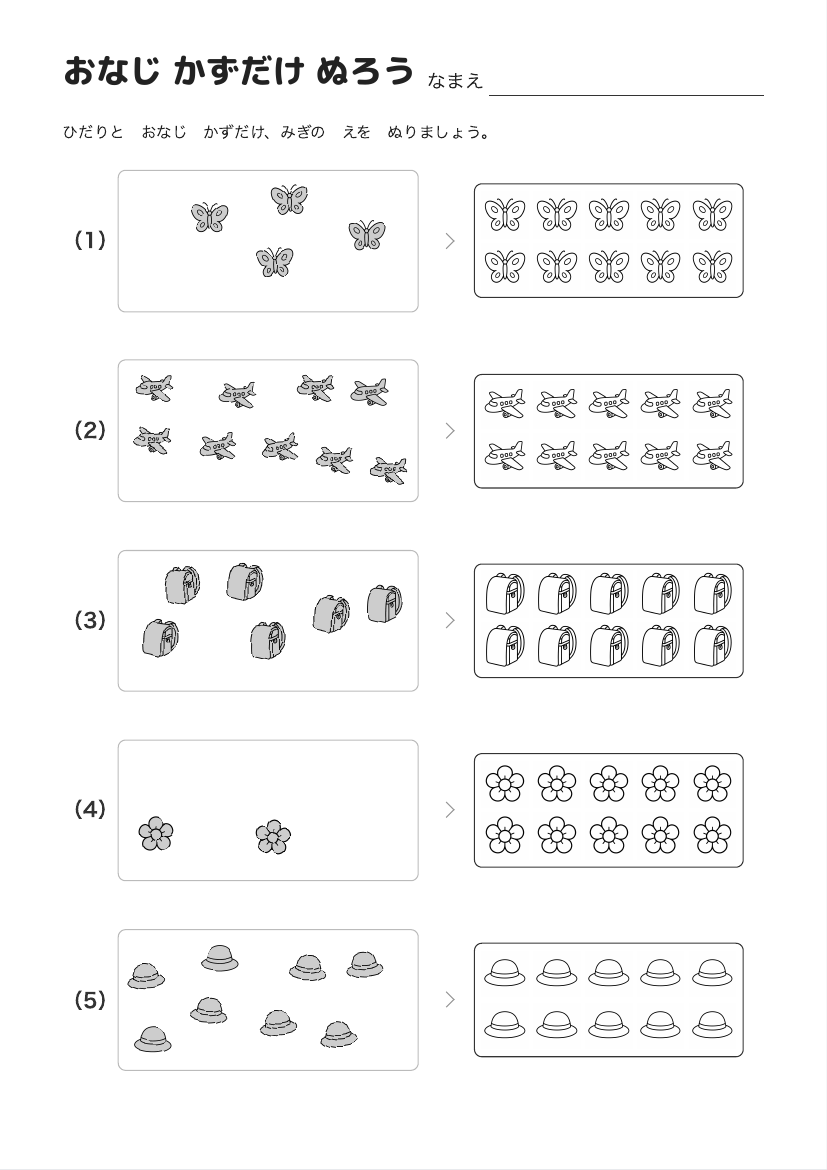 おなじ かずだけ ぬろう なまえ

ひだりと おなじ かずだけ、みぎの えを ぬりましょう。

(1)

(2)

(3)

(4)

(5)